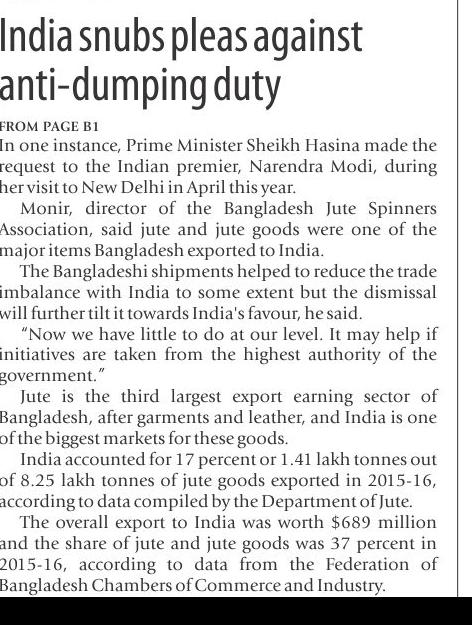 India snubs pleas against anti-dumping duty

FROM PAGE B1
In one instance, Prime Minister Sheikh Hasina made the request to the Indian premier, Narendra Modi, during her visit to New Delhi in April this year.

Monir, director of the Bangladesh Jute Spinners Association, said jute and jute goods were one of the major items Bangladesh exported to India.

The Bangladeshi shipments helped to reduce the trade imbalance with India to some extent but the dismissal will further tilt it towards India's favour, he said.

"Now we have little to do at our level. It may help if initiatives are taken from the highest authority of the government."

Jute is the third largest export earning sector of Bangladesh, after garments and leather, and India is one of the biggest markets for these goods.

India accounted for 17 percent or 1.41 lakh tonnes out of 8.25 lakh tonnes of jute goods exported in 2015-16, according to data compiled by the Department of Jute.

The overall export to India was worth \$689 million and the share of jute and jute goods was 37 percent in 2015-16, according to data from the Federation of Bangladesh Chambers of Commerce and Industry.